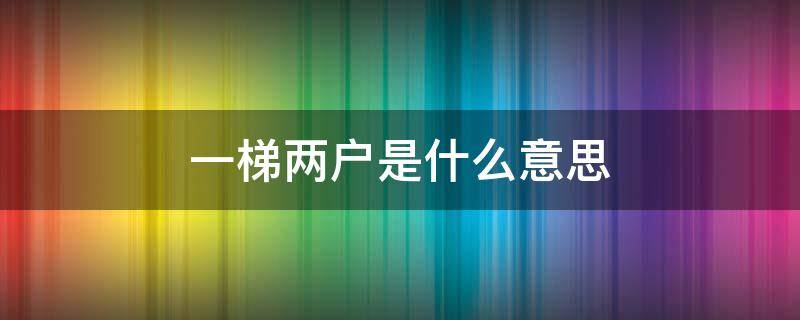 一梯两户是什么意思